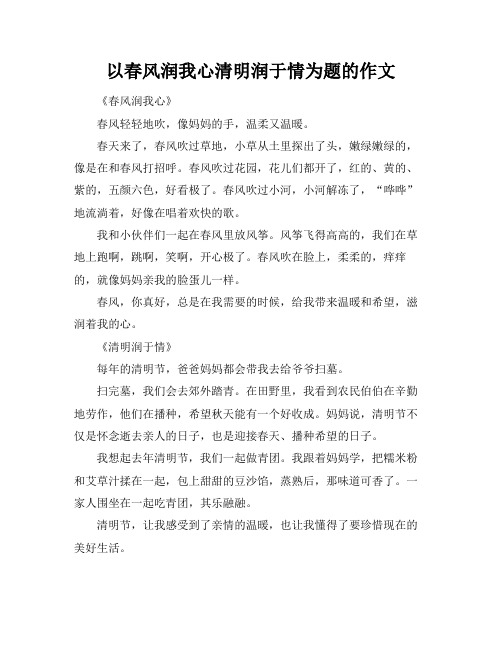 以春风润我心清明润于情为题的作文

《春风润我心》

春风轻轻地吹，像妈妈的手，温柔又温暖。

春天来了，春风吹过草地，小草从土里探出了头，嫩绿嫩绿的，像是在和春风打招呼。春风吹过花园，花儿们都开了，红的、黄的、紫的，五颜六色，好看极了。春风吹过小河，小河解冻了，“哗哗”地流淌着，好像在唱着欢快的歌。

我和小伙伴们一起在春风里放风筝。风筝飞得高高的，我们在草地上跑啊，跳啊，笑啊，开心极了。春风吹在脸上，柔柔的，痒痒的，就像妈妈亲我的脸蛋儿一样。

春风，你真好，总是在我需要的时候，给我带来温暖和希望，滋润着我的心。

《清明润于情》

每年的清明节，爸爸妈妈都会带我去给爷爷扫墓。

扫完墓，我们会去郊外踏青。在田野里，我看到农民伯伯在辛勤地劳作，他们在播种，希望秋天能有一个好收成。妈妈说，清明节不仅是怀念逝去亲人的日子，也是迎接春天、播种希望的日子。

我想起去年清明节，我们一起做青团。我跟着妈妈学，把糯米粉和艾草汁揉在一起，包上甜甜的豆沙馅，蒸熟后，那味道可香了。一家人围坐在一起吃青团，其乐融融。

清明节，让我感受到了亲情的温暖，也让我懂得了要珍惜现在的美好生活。